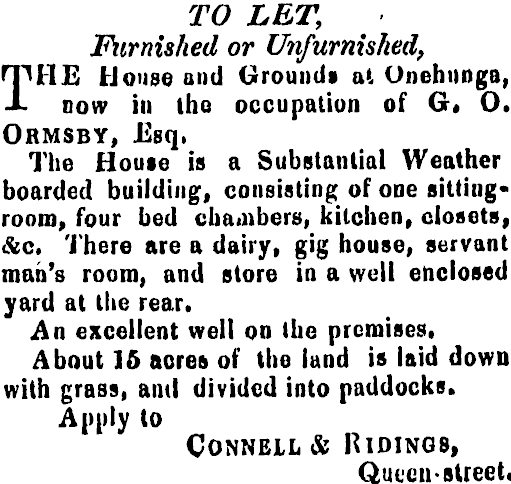 TO LET,
Furnished or Unfurnished,

THE House and Grounds at Onehunga, now in the occupation of G. O. ORMSBY, Esq.

The House is a Substantial Weather boarded building, consisting of one sitting-room, four bed chambers, kitchen, closets, &c. There are a dairy, gig house, servant man's room, and store in a well enclosed yard at the rear.

An excellent well on the premises.

About 15 acres of the land is laid down with grass, and divided into paddocks.

Apply to

CONNELL & RIDINGS,
Queen-street.